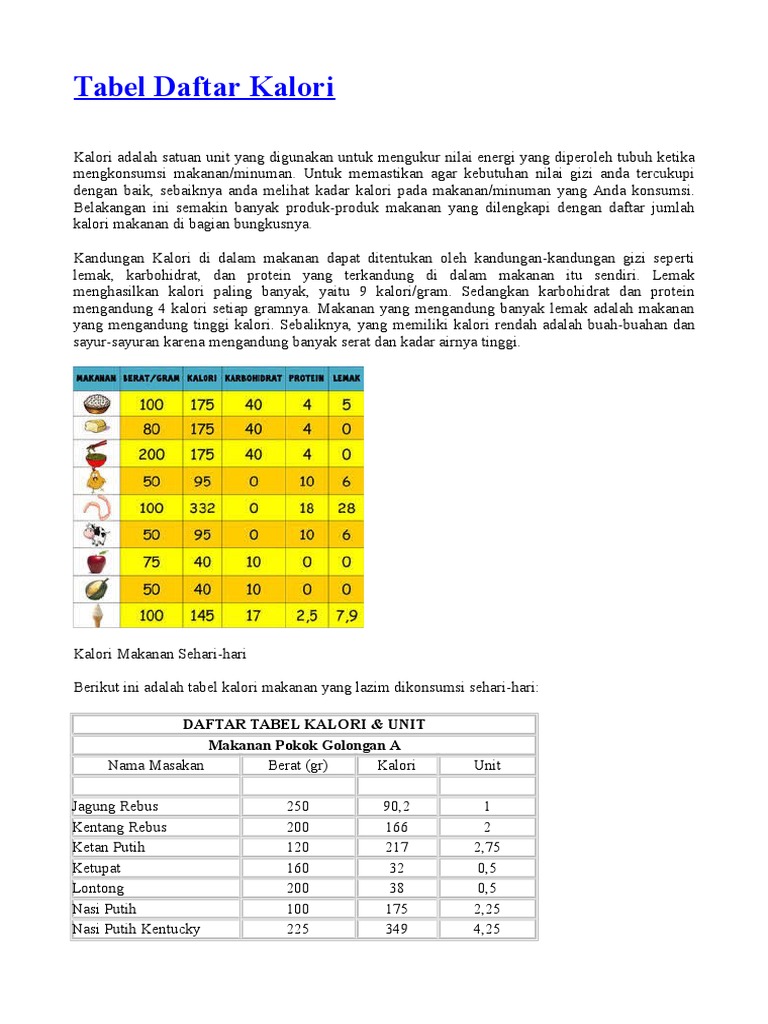 Tabel Daftar Kalori

Kalori adalah satuan unit yang digunakan untuk mengukur nilai energi yang diperoleh tubuh ketika mengkonsumsi makanan/minuman. Untuk memastikan agar kebutuhan nilai gizi anda tercukupi dengan baik, sebaiknya anda melihat kadar kalori pada makanan/minuman yang Anda konsumsi. Belakangan ini semakin banyak produk-produk makanan yang dilengkapi dengan daftar jumlah kalori makanan di bagian bungkusnya.

Kandungan Kalori di dalam makanan dapat ditentukan oleh kandungan-kandungan gizi seperti lemak, karbohidrat, dan protein yang terkandung di dalam makanan itu sendiri. Lemak menghasilkan kalori paling banyak, yaitu 9 kalori/gram. Sedangkan karbohidrat dan protein mengandung 4 kalori setiap gramnya. Makanan yang mengandung banyak lemak adalah makanan yang mengandung tinggi kalori. Sebaliknya, yang memiliki kalori rendah adalah buah-buahan dan sayur-sayuran karena mengandung banyak serat dan kadar airnya tinggi.

| MAKANAN | BERAT/GRAM | KALORI | KARBOHIDRAT | PROTEIN | LEMAK |
|---|---|---|---|---|---|
| | 100 | 175 | 40 | 4 | 5 |
| | 80 | 175 | 40 | 4 | 0 |
| | 200 | 175 | 40 | 4 | 0 |
| | 50 | 95 | 0 | 10 | 6 |
| | 100 | 332 | 0 | 18 | 28 |
| | 50 | 95 | 0 | 10 | 6 |
| | 75 | 40 | 10 | 0 | 0 |
| | 50 | 40 | 10 | 0 | 0 |
| | 100 | 145 | 17 | 2,5 | 7,9 |

Kalori Makanan Sehari-hari

Berikut ini adalah tabel kalori makanan yang lazim dikonsumsi sehari-hari:

| DAFTAR TABEL KALORI & UNIT | | | |
|---|---|---|---|
| Makanan Pokok Golongan A | | | |
| Nama Masakan | Berat (gr) | Kalori | Unit |
| | | | |
| Jagung Rebus | 250 | 90,2 | 1 |
| Kentang Rebus | 200 | 166 | 2 |
| Ketan Putih | 120 | 217 | 2,75 |
| Ketupat | 160 | 32 | 0,5 |
| Lontong | 200 | 38 | 0,5 |
| Nasi Putih | 100 | 175 | 2,25 |
| Nasi Putih Kentucky | 225 | 349 | 4,25 |